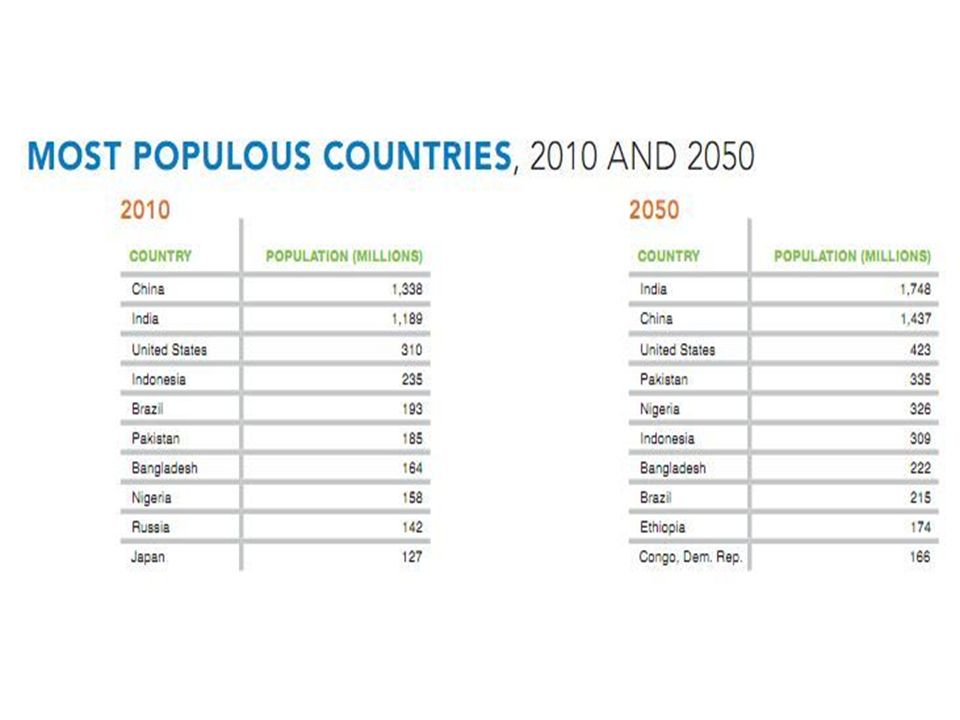 MOST POPULOUS COUNTRIES, 2010 AND 2050

2010

| COUNTRY | POPULATION (MILLIONS) |
|---|---|
| China | 1,338 |
| India | 1,189 |
| United States | 310 |
| Indonesia | 235 |
| Brazil | 193 |
| Pakistan | 185 |
| Bangladesh | 164 |
| Nigeria | 158 |
| Russia | 142 |
| Japan | 127 |

2050

| COUNTRY | POPULATION (MILLIONS) |
|---|---|
| India | 1,748 |
| China | 1,437 |
| United States | 423 |
| Pakistan | 335 |
| Nigeria | 326 |
| Indonesia | 309 |
| Bangladesh | 222 |
| Brazil | 215 |
| Ethiopia | 174 |
| Congo, Dem. Rep. | 166 |